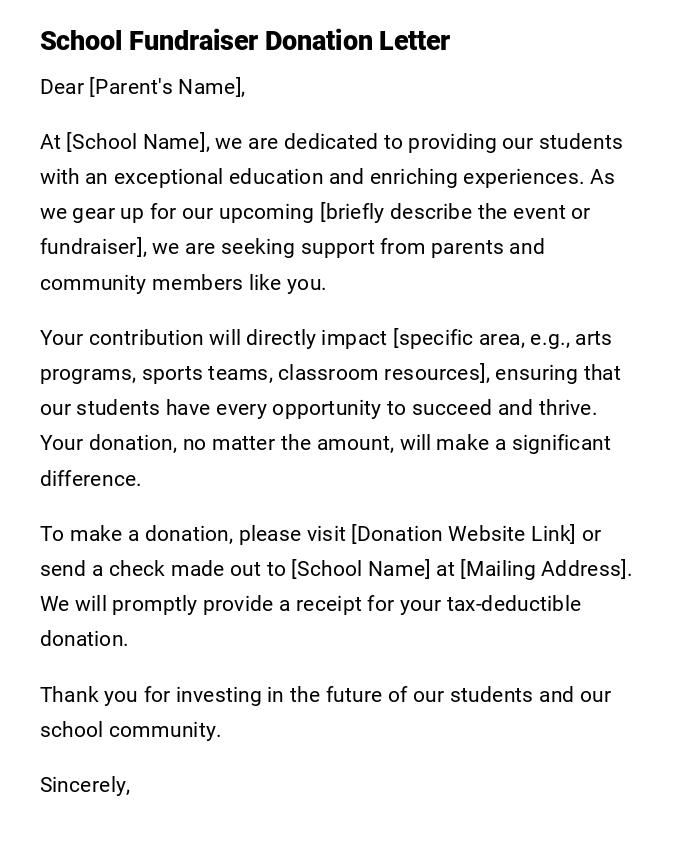 School Fundraiser Donation Letter

Dear [Parent's Name],

At [School Name], we are dedicated to providing our students with an exceptional education and enriching experiences. As we gear up for our upcoming [briefly describe the event or fundraiser], we are seeking support from parents and community members like you.

Your contribution will directly impact [specific area, e.g., arts programs, sports teams, classroom resources], ensuring that our students have every opportunity to succeed and thrive. Your donation, no matter the amount, will make a significant difference.

To make a donation, please visit [Donation Website Link] or send a check made out to [School Name] at [Mailing Address]. We will promptly provide a receipt for your tax-deductible donation.

Thank you for investing in the future of our students and our school community.

Sincerely,